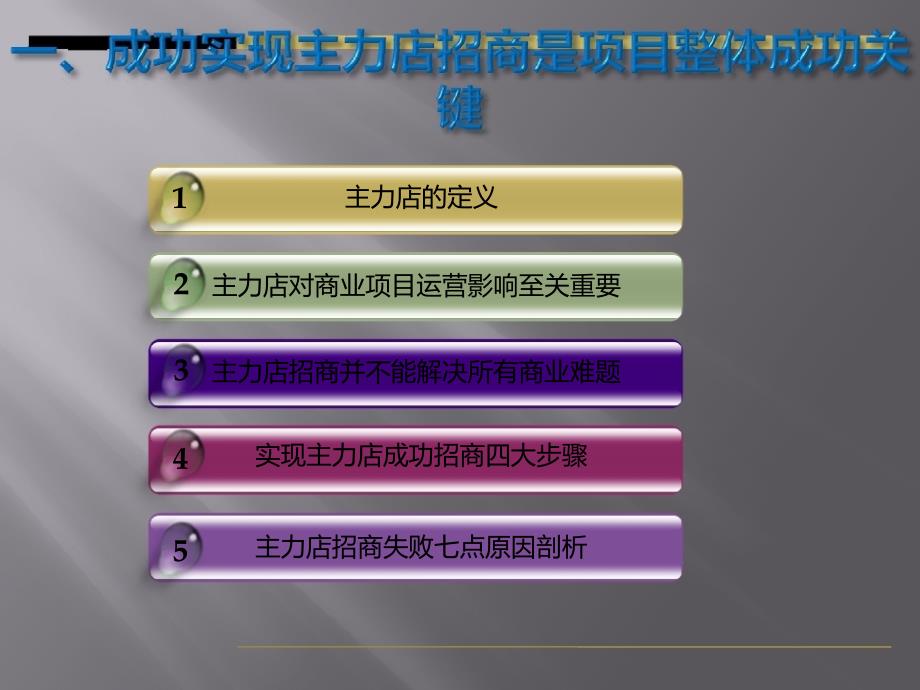 一、成功实现主力店招商是项目整体成功关键

1 主力店的定义

2 主力店对商业项目运营影响至关重要

3 主力店招商并不能解决所有商业难题

4 实现主力店成功招商四大步骤

5 主力店招商失败七点原因剖析